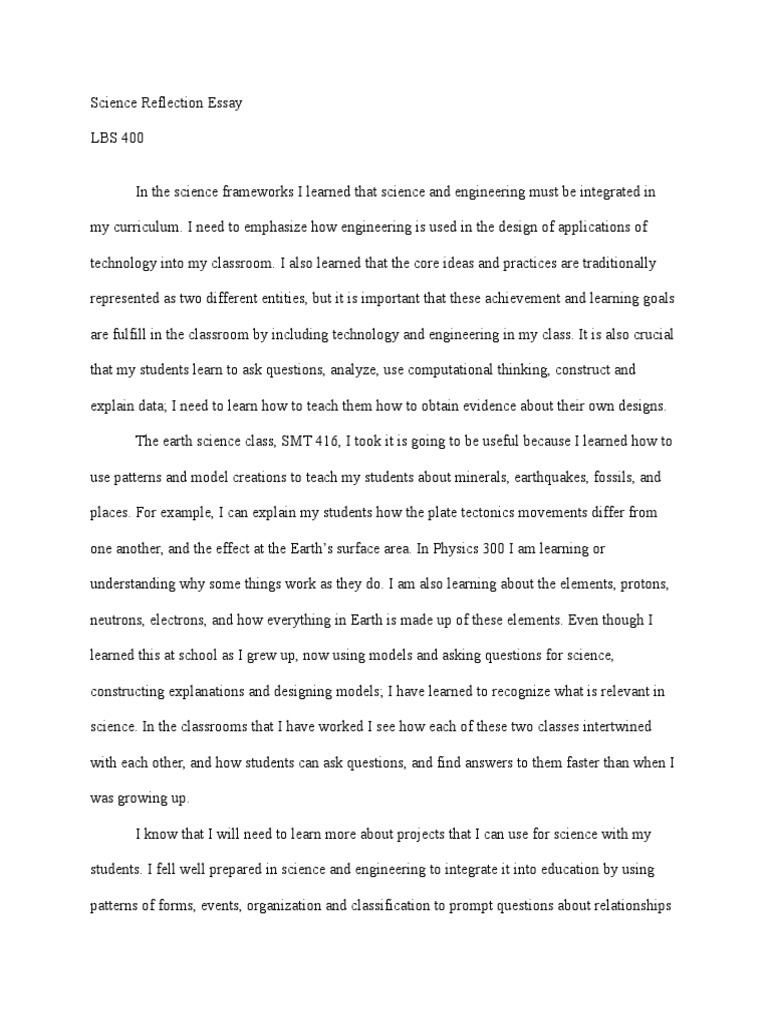 Science Reflection Essay

LBS 400

In the science frameworks I learned that science and engineering must be integrated in my curriculum. I need to emphasize how engineering is used in the design of applications of technology into my classroom. I also learned that the core ideas and practices are traditionally represented as two different entities, but it is important that these achievement and learning goals are fulfill in the classroom by including technology and engineering in my class. It is also crucial that my students learn to ask questions, analyze, use computational thinking, construct and explain data; I need to learn how to teach them how to obtain evidence about their own designs.

The earth science class, SMT 416, I took it is going to be useful because I learned how to use patterns and model creations to teach my students about minerals, earthquakes, fossils, and places. For example, I can explain my students how the plate tectonics movements differ from one another, and the effect at the Earth's surface area. In Physics 300 I am learning or understanding why some things work as they do. I am also learning about the elements, protons, neutrons, electrons, and how everything in Earth is made up of these elements. Even though I learned this at school as I grew up, now using models and asking questions for science, constructing explanations and designing models; I have learned to recognize what is relevant in science. In the classrooms that I have worked I see how each of these two classes intertwined with each other, and how students can ask questions, and find answers to them faster than when I was growing up.

I know that I will need to learn more about projects that I can use for science with my students. I fell well prepared in science and engineering to integrate it into education by using patterns of forms, events, organization and classification to prompt questions about relationships